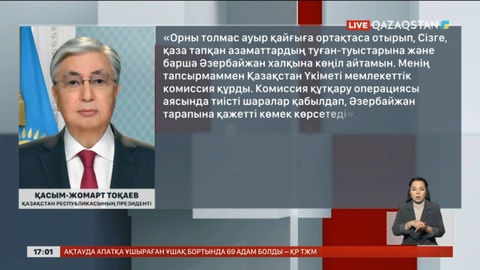 LIVE QAZAQSTAN

«Орны толмас ауыр қайғыға ортақтаса отырып, Сізге, қаза тапқан азаматтардың туған-туыстарына және барша Әзербайжан халқына көңіл айтамын. Менің тапсырмаммен Қазақстан Үкіметі мемлекеттік комиссия құрды. Комиссия құтқару операциясы аясында тиісті шаралар қабылдап, Әзербайжан тарапына қажетті көмек көрсетеді».

ҚАСЫМ-ЖОМАРТ ТОҚАЕВ
ҚАЗАҚСТАН РЕСПУБЛИКАСЫНЫҢ ПРЕЗИДЕНТІ

17:01 АҚТАУДА АПАТҚА ҰШЫРАҒАН ҰШАҚ БОРТЫНДА 69 АДАМ БОЛДЫ – ҚР ТЖМ